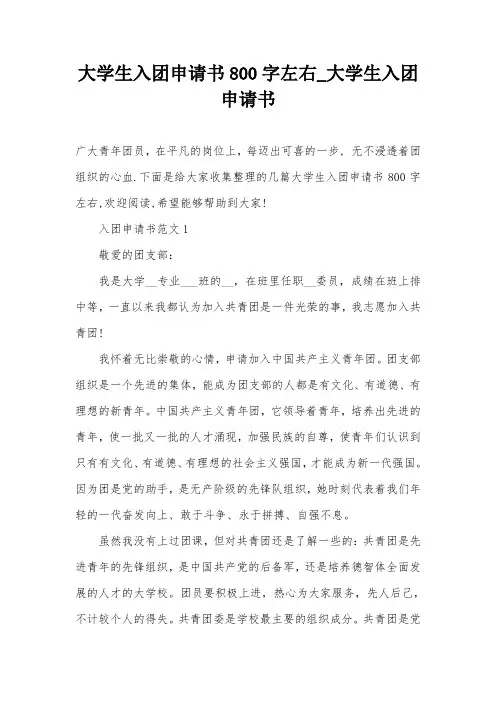 大学生入团申请书 800 字左右_大学生入团申请书

广大青年团员，在平凡的岗位上，每迈出可喜的一步．无不浸透着团组织的心血．下面是给大家收集整理的几篇大学生入团申请书 800 字左右，欢迎阅读，希望能够帮助到大家！

入团申请书范文 1

敬爱的团支部：

我是大学__专业___班的__，在班里任职__委员，成绩在班上排中等，一直以来我都认为加入共青团是一件光荣的事，我志愿加入共青团！

我怀着无比崇敬的心情，申请加入中国共产主义青年团。团支部组织是一个先进的集体，能成为团支部的人都是有文化、有道德、有理想的新青年。中国共产主义青年团，它领导着青年，培养出先进的青年，使一批又一批的人才涌现，加强民族的自尊，使青年们认识到只有有文化、有道德、有理想的社会主义强国，才能成为新一代强国。因为团是党的助手，是无产阶级的先锋队组织，她时刻代表着我们年轻的一代奋发向上、敢于斗争、永于拼搏、自强不息。

虽然我没有上过团课，但对共青团还是了解一些的：共青团是先进青年的先锋组织，是中国共产党的后备军，还是培养德智体全面发展的人才的大学校。团员要积极上进，热心为大家服务，先人后己，不计较个人的得失。共青团委是学校最主要的组织成分。共青团是党